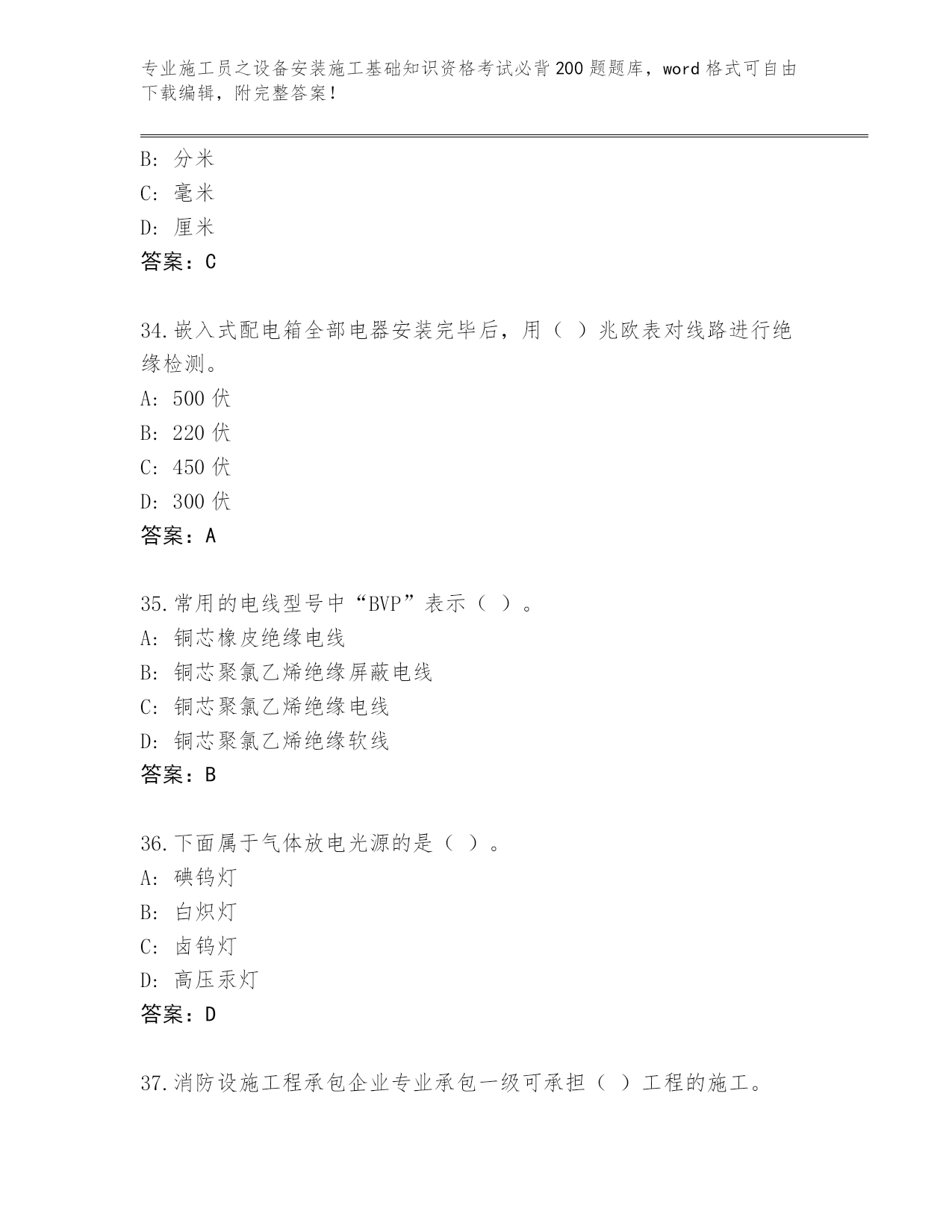 专业施工员之设备安装施工基础知识资格考试必背200题题库，word格式可自由下载编辑，附完整答案！

B: 分米
C: 毫米
D: 厘米
答案：C

34.嵌入式配电箱全部电器安装完毕后，用（ ）兆欧表对线路进行绝缘检测。
A: 500伏
B: 220伏
C: 450伏
D: 300伏
答案：A

35.常用的电线型号中“BVP”表示（ ）。
A: 铜芯橡皮绝缘电线
B: 铜芯聚氯乙烯绝缘屏蔽电线
C: 铜芯聚氯乙烯绝缘电线
D: 铜芯聚氯乙烯绝缘软线
答案：B

36.下面属于气体放电光源的是（ ）。
A: 碘钨灯
B: 白炽灯
C: 卤钨灯
D: 高压汞灯
答案：D

37.消防设施工程承包企业专业承包一级可承担（ ）工程的施工。